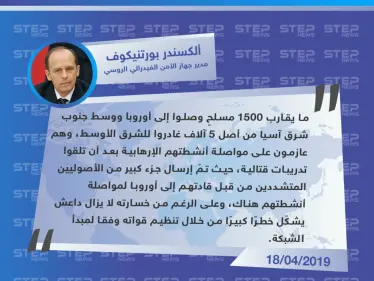 STEP NEWS

ألكسندر بورتنيكوف
مدير جهاز الأمن الفيدرالي الروسي

ما يقارب 1500 مسلحٍ وصلوا إلى أوروبا ووسط جنوب شرق آسيا من أصل 5 آلاف غادروا للشرق الأوسط، وهم عازمون على مواصلة أنشطتهم الإرهابية بعد أن تلقوا تدريبات قتالية، حيث تمّ إرسال جزء كبير من الأصوليين المتشددين من قبل قادتهم إلى أوروبا لمواصلة أنشطتهم هناك، وعلى الرغم من خسارته لا يزال داعش يشكّل خطرًا كبيرًا من خلال تنظيم قواته وفقا لمبدأ الشبكة.

18/04/2019